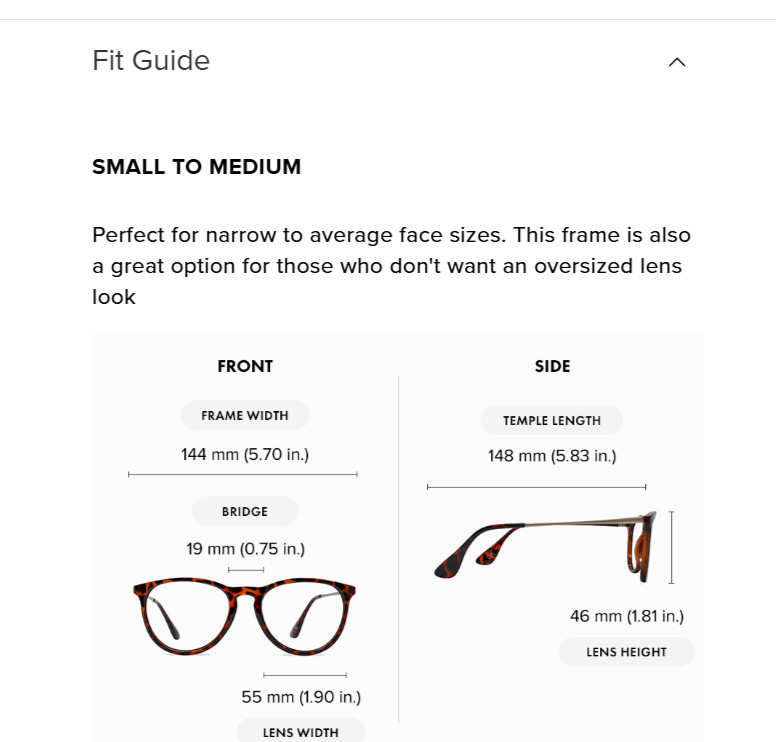 Fit Guide

SMALL TO MEDIUM

Perfect for narrow to average face sizes. This frame is also a great option for those who don't want an oversized lens look

FRONT

FRAME WIDTH

144 mm (5.70 in.)

BRIDGE

19 mm (0.75 in.)

55 mm (1.90 in.)

LENS WIDTH

SIDE

TEMPLE LENGTH

148 mm (5.83 in.)

46 mm (1.81 in.)

LENS HEIGHT